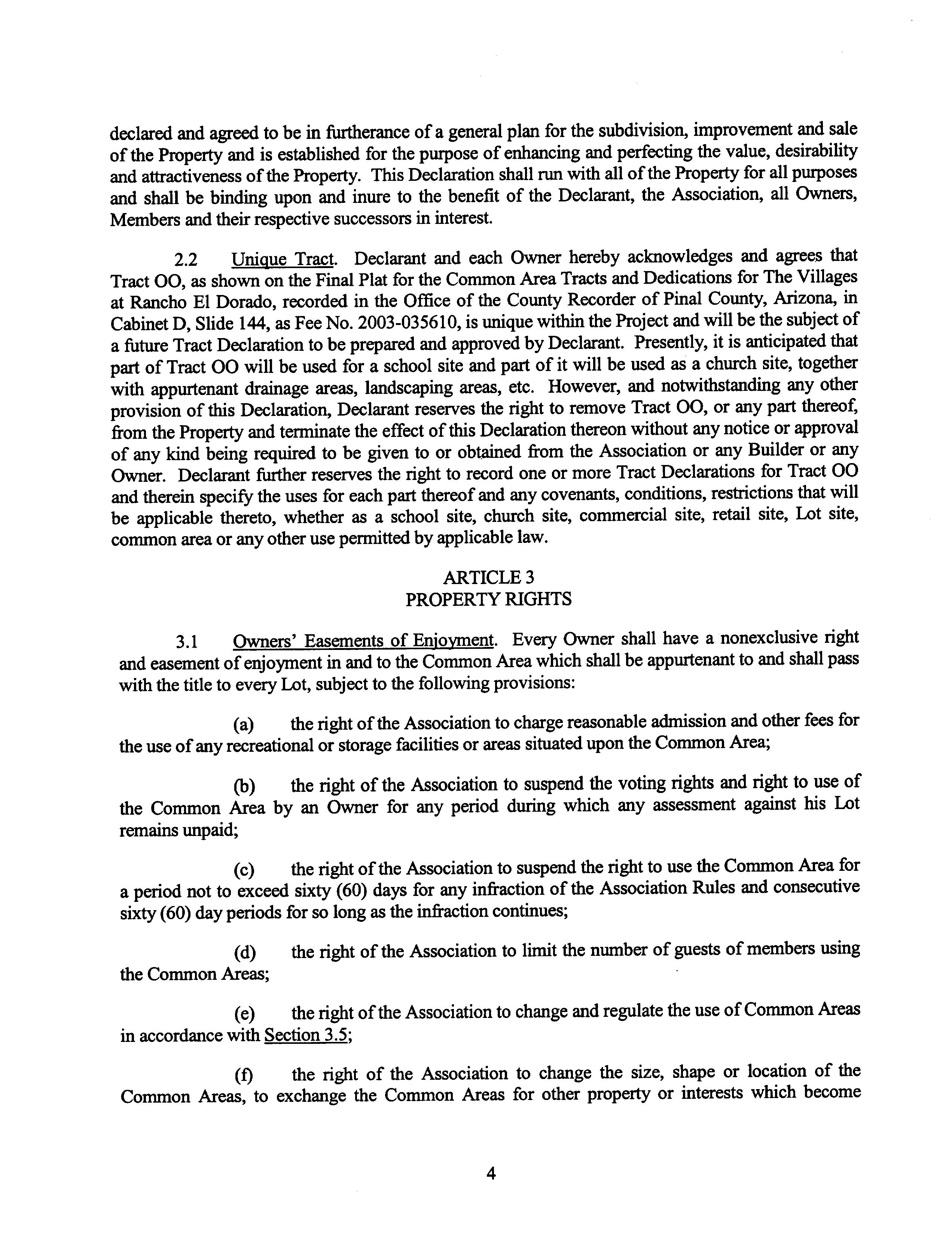 declared and agreed to be in furtherance of a general plan for the subdivision, improvement and sale of the Property and is established for the purpose of enhancing and perfecting the value, desirability and attractiveness of the Property. This Declaration shall run with all of the Property for all purposes and shall be binding upon and inure to the benefit of the Declarant, the Association, all Owners, Members and their respective successors in interest.

2.2 Unique Tract. Declarant and each Owner hereby acknowledges and agrees that Tract OO, as shown on the Final Plat for the Common Area Tracts and Dedications for The Villages at Rancho El Dorado, recorded in the Office of the County Recorder of Pinal County, Arizona, in Cabinet D, Slide 144, as Fee No. 2003-035610, is unique within the Project and will be the subject of a future Tract Declaration to be prepared and approved by Declarant. Presently, it is anticipated that part of Tract OO will be used for a school site and part of it will be used as a church site, together with appurtenant drainage areas, landscaping areas, etc. However, and notwithstanding any other provision of this Declaration, Declarant reserves the right to remove Tract OO, or any part thereof, from the Property and terminate the effect of this Declaration thereon without any notice or approval of any kind being required to be given to or obtained from the Association or any Builder or any Owner. Declarant further reserves the right to record one or more Tract Declarations for Tract OO and therein specify the uses for each part thereof and any covenants, conditions, restrictions that will be applicable thereto, whether as a school site, church site, commercial site, retail site, Lot site, common area or any other use permitted by applicable law.

ARTICLE 3
PROPERTY RIGHTS

3.1 Owners' Easements of Enjoyment. Every Owner shall have a nonexclusive right and easement of enjoyment in and to the Common Area which shall be appurtenant to and shall pass with the title to every Lot, subject to the following provisions:

(a) the right of the Association to charge reasonable admission and other fees for the use of any recreational or storage facilities or areas situated upon the Common Area;

(b) the right of the Association to suspend the voting rights and right to use of the Common Area by an Owner for any period during which any assessment against his Lot remains unpaid;

(c) the right of the Association to suspend the right to use the Common Area for a period not to exceed sixty (60) days for any infraction of the Association Rules and consecutive sixty (60) day periods for so long as the infraction continues;

(d) the right of the Association to limit the number of guests of members using the Common Areas;

(e) the right of the Association to change and regulate the use of Common Areas in accordance with Section 3.5;

(f) the right of the Association to change the size, shape or location of the Common Areas, to exchange the Common Areas for other property or interests which become

4